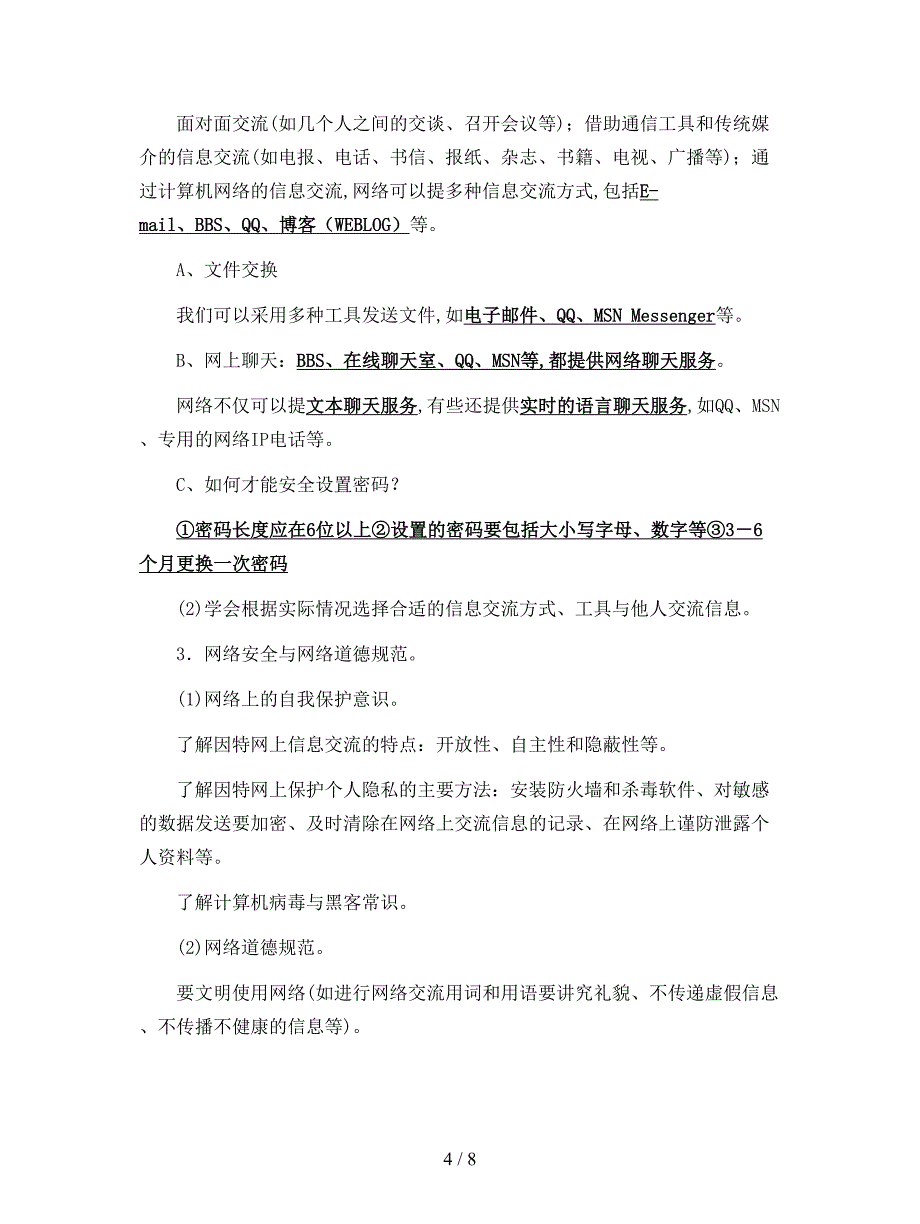 面对面交流(如几个人之间的交谈、召开会议等)；借助通信工具和传统媒介的信息交流(如电报、电话、书信、报纸、杂志、书籍、电视、广播等)；通过计算机网络的信息交流,网络可以提多种信息交流方式,包括E-mail、BBS、QQ、博客（WEBLOG）等。

A、文件交换

我们可以采用多种工具发送文件,如电子邮件、QQ、MSN Messenger等。

B、网上聊天：BBS、在线聊天室、QQ、MSN等,都提供网络聊天服务。

网络不仅可以提文本聊天服务,有些还提供实时的语言聊天服务,如QQ、MSN、专用的网络IP电话等。

C、如何才能安全设置密码？

①密码长度应在6位以上②设置的密码要包括大小写字母、数字等③3－6个月更换一次密码

(2)学会根据实际情况选择合适的信息交流方式、工具与他人交流信息。

3．网络安全与网络道德规范。

(1)网络上的自我保护意识。

了解因特网上信息交流的特点：开放性、自主性和隐蔽性等。

了解因特网上保护个人隐私的主要方法：安装防火墙和杀毒软件、对敏感的数据发送要加密、及时清除在网络上交流信息的记录、在网络上谨防泄露个人资料等。

了解计算机病毒与黑客常识。

(2)网络道德规范。

要文明使用网络(如进行网络交流用词和用语要讲究礼貌、不传递虚假信息、不传播不健康的信息等)。

4 / 8